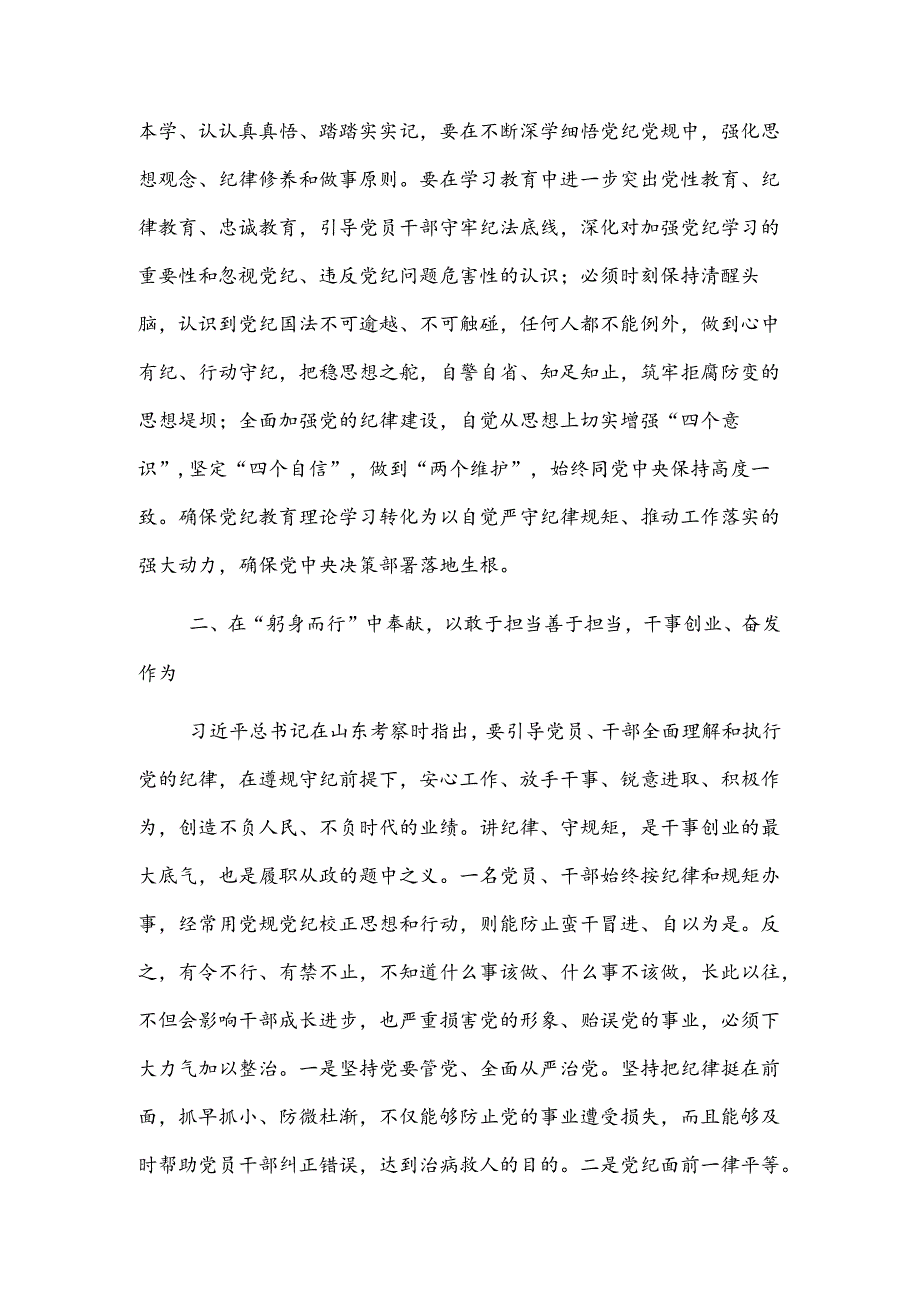 本学、认认真真悟、踏踏实实记，要在不断深学细悟党纪党规中，强化思想观念、纪律修养和做事原则。要在学习教育中进一步突出党性教育、纪律教育、忠诚教育，引导党员干部守牢纪法底线，深化对加强党纪学习的重要性和忽视党纪、违反党纪问题危害性的认识；必须时刻保持清醒头脑，认识到党纪国法不可逾越、不可触碰，任何人都不能例外，做到心中有纪、行动守纪，把稳思想之舵，自警自省、知足知止，筑牢拒腐防变的思想堤坝；全面加强党的纪律建设，自觉从思想上切实增强“四个意识”，坚定“四个自信”，做到“两个维护”，始终同党中央保持高度一致。确保党纪教育理论学习转化为以自觉严守纪律规矩、推动工作落实的强大动力，确保党中央决策部署落地生根。

二、在“躬身而行”中奉献，以敢于担当善于担当，干事创业、奋发作为

习近平总书记在山东考察时指出，要引导党员、干部全面理解和执行党的纪律，在遵规守纪前提下，安心工作、放手干事、锐意进取、积极作为，创造不负人民、不负时代的业绩。讲纪律、守规矩，是干事创业的最大底气，也是履职从政的题中之义。一名党员、干部始终按纪律和规矩办事，经常用党规党纪校正思想和行动，则能防止蛮干冒进、自以为是。反之，有令不行、有禁不止，不知道什么事该做、什么事不该做，长此以往，不但会影响干部成长进步，也严重损害党的形象、贻误党的事业，必须下大力气加以整治。一是坚持党要管党、全面从严治党。坚持把纪律挺在前面，抓早抓小、防微杜渐，不仅能够防止党的事业遭受损失，而且能够及时帮助党员干部纠正错误，达到治病救人的目的。二是党纪面前一律平等。